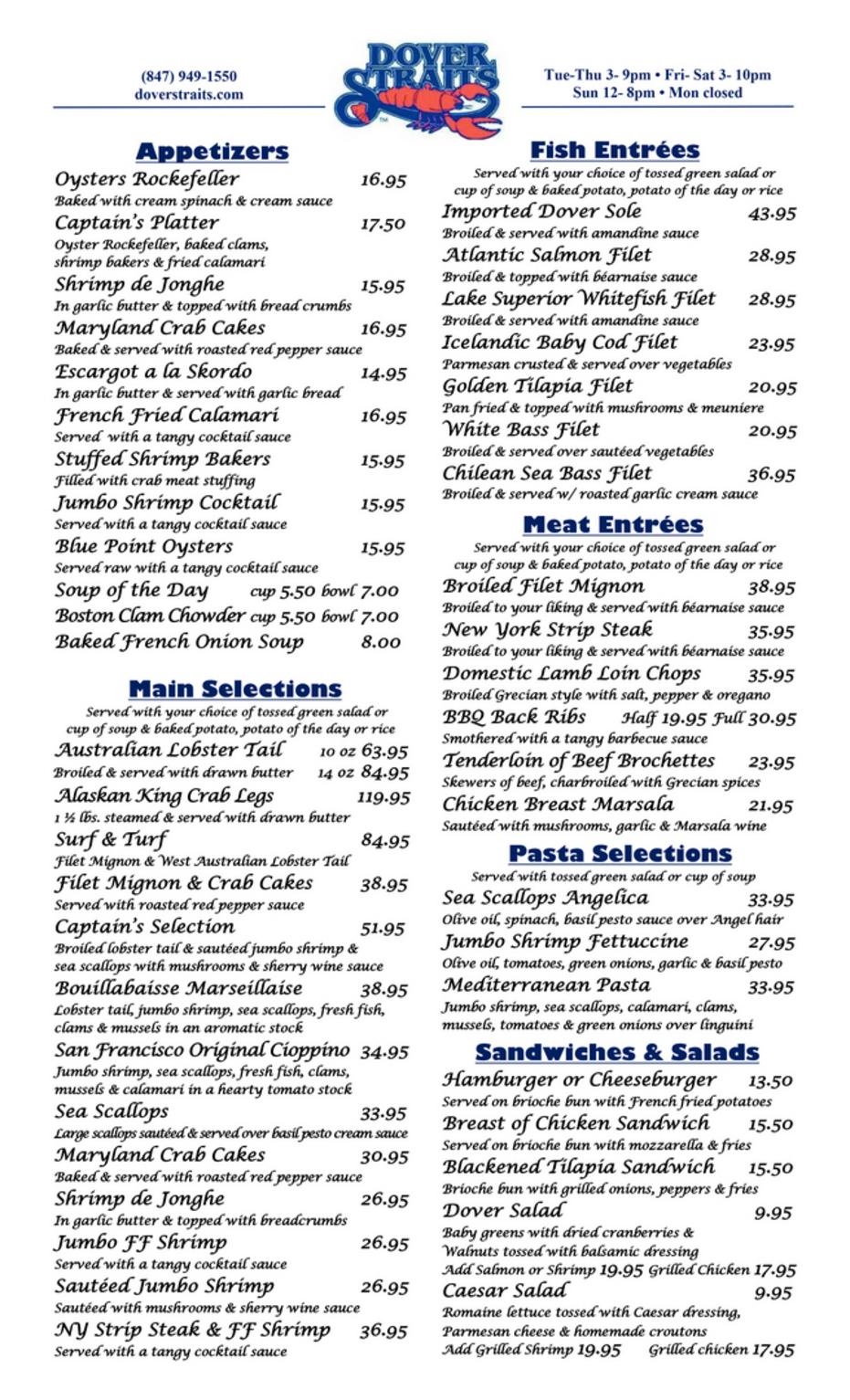 (847) 949-1550
doverstraits.com

DOVER STRAITS

Tue-Thu 3- 9pm • Fri- Sat 3- 10pm
Sun 12- 8pm • Mon closed

Appetizers

Oysters Rockefeller 16.95
Baked with cream spinach & cream sauce

Captain's Platter 17.50
Oyster Rockefeller, baked clams, shrimp bakers & fried calamari

Shrimp de Jonghe 15.95
In garlic butter & topped with bread crumbs

Maryland Crab Cakes 16.95
Baked & served with roasted red pepper sauce

Escargot a la Skordo 14.95
In garlic butter & served with garlic bread

French Fried Calamari 16.95
Served with a tangy cocktail sauce

Stuffed Shrimp Bakers 15.95
Filled with crab meat stuffing

Jumbo Shrimp Cocktail 15.95
Served with a tangy cocktail sauce

Blue Point Oysters 15.95
Served raw with a tangy cocktail sauce

Soup of the Day cup 5.50 bowl 7.00

Boston Clam Chowder cup 5.50 bowl 7.00

Baked French Onion Soup 8.00

Main Selections

Served with your choice of tossed green salad or cup of soup & baked potato, potato of the day or rice

Australian Lobster Tail 10 oz 63.95
Broiled & served with drawn butter 14 oz 84.95

Alaskan King Crab Legs 119.95
1 ½ lbs. steamed & served with drawn butter

Surf & Turf 84.95
Filet Mignon & West Australian Lobster Tail

Filet Mignon & Crab Cakes 38.95
Served with roasted red pepper sauce

Captain's Selection 51.95
Broiled lobster tail & sautéed jumbo shrimp & sea scallops with mushrooms & sherry wine sauce

Bouillabaisse Marseillaise 38.95
Lobster tail, jumbo shrimp, sea scallops, fresh fish, clams & mussels in an aromatic stock

San Francisco Original Cioppino 34.95
Jumbo shrimp, sea scallops, fresh fish, clams, mussels & calamari in a hearty tomato stock

Sea Scallops 33.95
Large scallops sautéed & served over basil pesto cream sauce

Maryland Crab Cakes 30.95
Baked & served with roasted red pepper sauce

Shrimp de Jonghe 26.95
In garlic butter & topped with breadcrumbs

Jumbo FF Shrimp 26.95
Served with a tangy cocktail sauce

Sautéed Jumbo Shrimp 26.95
Sautéed with mushrooms & sherry wine sauce

NY Strip Steak & FF Shrimp 36.95
Served with a tangy cocktail sauce

Fish Entrées

Served with your choice of tossed green salad or cup of soup & baked potato, potato of the day or rice

Imported Dover Sole 43.95
Broiled & served with amandine sauce

Atlantic Salmon Filet 28.95
Broiled & topped with béarnaise sauce

Lake Superior Whitefish Filet 28.95
Broiled & served with amandine sauce

Icelandic Baby Cod Filet 23.95
Parmesan crusted & served over vegetables

Golden Tilapia Filet 20.95
Pan fried & topped with mushrooms & meuniere

White Bass Filet 20.95
Broiled & served over sautéed vegetables

Chilean Sea Bass Filet 36.95
Broiled & served w/ roasted garlic cream sauce

Meat Entrées

Served with your choice of tossed green salad or cup of soup & baked potato, potato of the day or rice

Broiled Filet Mignon 38.95
Broiled to your liking & served with béarnaise sauce

New York Strip Steak 35.95
Broiled to your liking & served with béarnaise sauce

Domestic Lamb Loin Chops 35.95
Broiled Grecian style with salt, pepper & oregano

BBQ Back Ribs Half 19.95 Full 30.95
Smothered with a tangy barbecue sauce

Tenderloin of Beef Brochettes 23.95
Skewers of beef, charbroiled with Grecian spices

Chicken Breast Marsala 21.95
Sautéed with mushrooms, garlic & Marsala wine

Pasta Selections

Served with tossed green salad or cup of soup

Sea Scallops Angelica 33.95
Olive oil, spinach, basil pesto sauce over Angel hair

Jumbo Shrimp Fettuccine 27.95
Olive oil, tomatoes, green onions, garlic & basil pesto

Mediterranean Pasta 33.95
Jumbo shrimp, sea scallops, calamari, clams, mussels, tomatoes & green onions over linguini

Sandwiches & Salads

Hamburger or Cheeseburger 13.50
Served on brioche bun with French fried potatoes

Breast of Chicken Sandwich 15.50
Served on brioche bun with mozzarella & fries

Blackened Tilapia Sandwich 15.50
Brioche bun with grilled onions, peppers & fries

Dover Salad 9.95
Baby greens with dried cranberries & Walnuts tossed with balsamic dressing
Add Salmon or Shrimp 19.95 Grilled Chicken 17.95

Caesar Salad 9.95
Romaine lettuce tossed with Caesar dressing, Parmesan cheese & homemade croutons
Add Grilled Shrimp 19.95 Grilled chicken 17.95